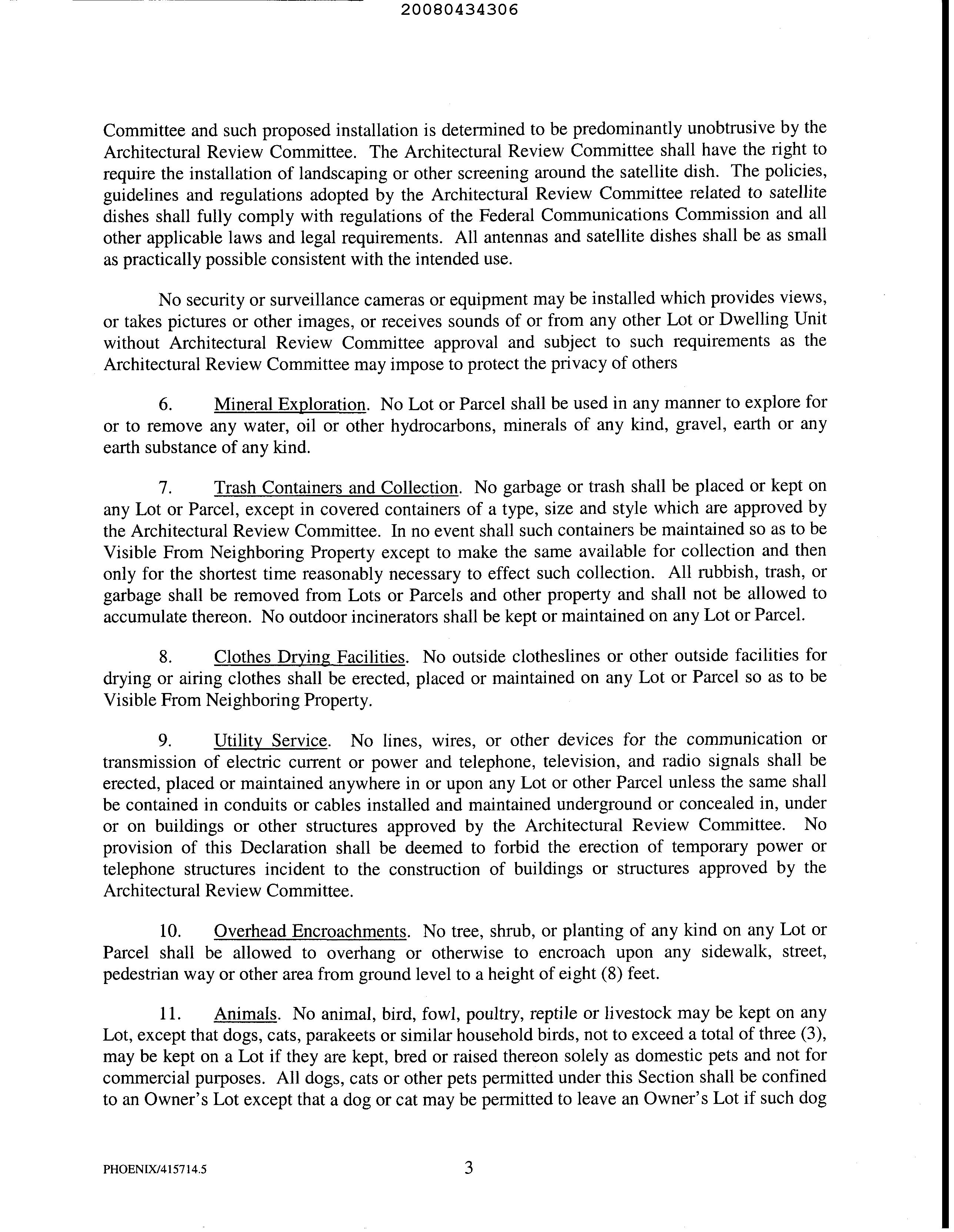 20080434306

Committee and such proposed installation is determined to be predominantly unobtrusive by the Architectural Review Committee. The Architectural Review Committee shall have the right to require the installation of landscaping or other screening around the satellite dish. The policies, guidelines and regulations adopted by the Architectural Review Committee related to satellite dishes shall fully comply with regulations of the Federal Communications Commission and all other applicable laws and legal requirements. All antennas and satellite dishes shall be as small as practically possible consistent with the intended use.

No security or surveillance cameras or equipment may be installed which provides views, or takes pictures or other images, or receives sounds of or from any other Lot or Dwelling Unit without Architectural Review Committee approval and subject to such requirements as the Architectural Review Committee may impose to protect the privacy of others

6. Mineral Exploration. No Lot or Parcel shall be used in any manner to explore for or to remove any water, oil or other hydrocarbons, minerals of any kind, gravel, earth or any earth substance of any kind.

7. Trash Containers and Collection. No garbage or trash shall be placed or kept on any Lot or Parcel, except in covered containers of a type, size and style which are approved by the Architectural Review Committee. In no event shall such containers be maintained so as to be Visible From Neighboring Property except to make the same available for collection and then only for the shortest time reasonably necessary to effect such collection. All rubbish, trash, or garbage shall be removed from Lots or Parcels and other property and shall not be allowed to accumulate thereon. No outdoor incinerators shall be kept or maintained on any Lot or Parcel.

8. Clothes Drying Facilities. No outside clotheslines or other outside facilities for drying or airing clothes shall be erected, placed or maintained on any Lot or Parcel so as to be Visible From Neighboring Property.

9. Utility Service. No lines, wires, or other devices for the communication or transmission of electric current or power and telephone, television, and radio signals shall be erected, placed or maintained anywhere in or upon any Lot or other Parcel unless the same shall be contained in conduits or cables installed and maintained underground or concealed in, under or on buildings or other structures approved by the Architectural Review Committee. No provision of this Declaration shall be deemed to forbid the erection of temporary power or telephone structures incident to the construction of buildings or structures approved by the Architectural Review Committee.

10. Overhead Encroachments. No tree, shrub, or planting of any kind on any Lot or Parcel shall be allowed to overhang or otherwise to encroach upon any sidewalk, street, pedestrian way or other area from ground level to a height of eight (8) feet.

11. Animals. No animal, bird, fowl, poultry, reptile or livestock may be kept on any Lot, except that dogs, cats, parakeets or similar household birds, not to exceed a total of three (3), may be kept on a Lot if they are kept, bred or raised thereon solely as domestic pets and not for commercial purposes. All dogs, cats or other pets permitted under this Section shall be confined to an Owner's Lot except that a dog or cat may be permitted to leave an Owner's Lot if such dog

PHOENIX/415714.5

3